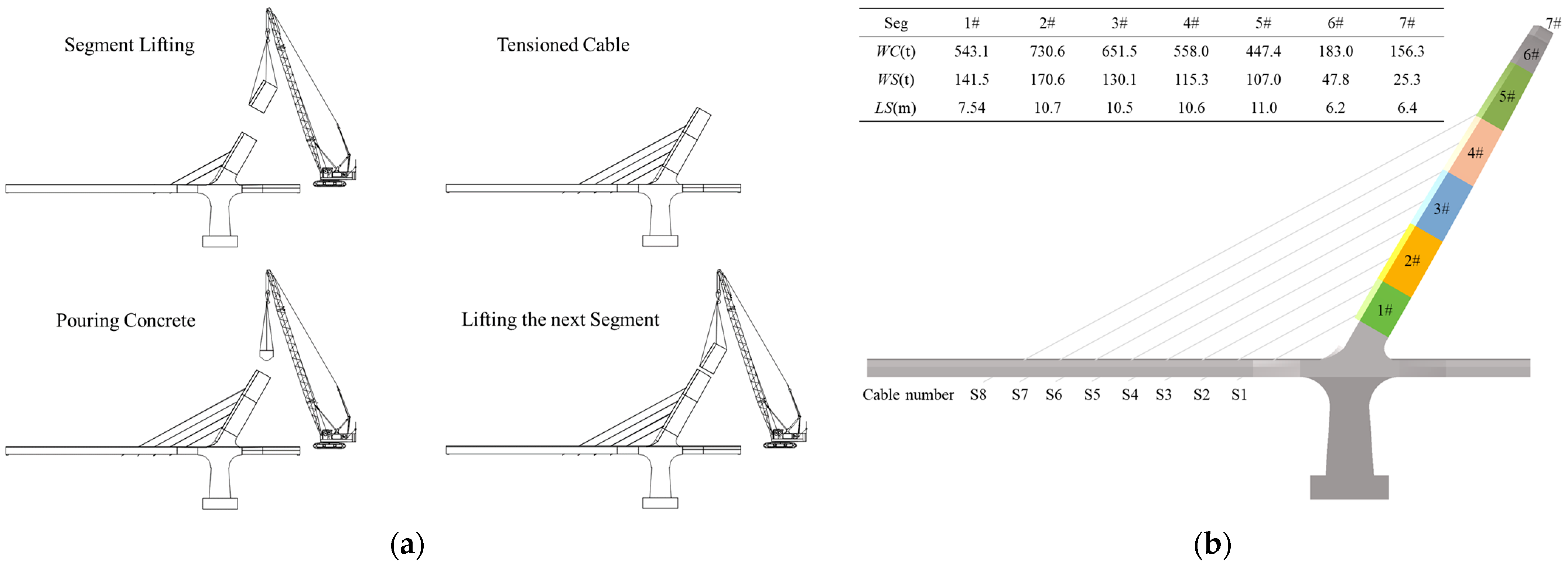 Segment Lifting

Tensioned Cable

Pouring Concrete

Lifting the next Segment

(a)

| Seg | 1# | 2# | 3# | 4# | 5# | 6# | 7# |
|---|---|---|---|---|---|---|---|
| $WC$(t) | 543.1 | 730.6 | 651.5 | 558.0 | 447.4 | 183.0 | 156.3 |
| $WS$(t) | 141.5 | 170.6 | 130.1 | 115.3 | 107.0 | 47.8 | 25.3 |
| $LS$(m) | 7.54 | 10.7 | 10.5 | 10.6 | 11.0 | 6.2 | 6.4 |

7#
6#
5#
4#
3#
2#
1#

Cable number S8 S7 S6 S5 S4 S3 S2 S1

(b)